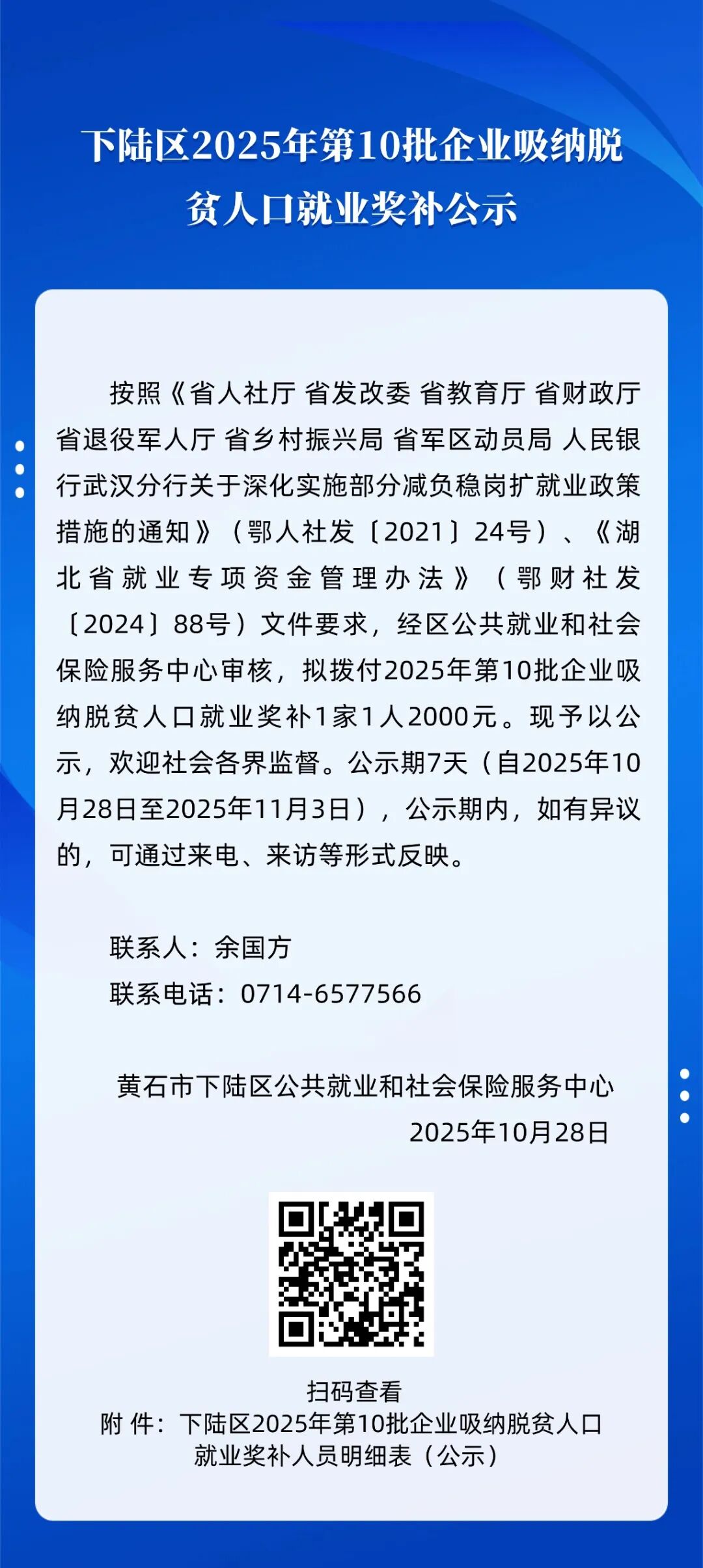 下陆区2025年第10批企业吸纳脱贫人口就业奖补公示

按照《省人社厅 省发改委 省教育厅 省财政厅 省退役军人厅 省乡村振兴局 省军区动员局 人民银行武汉分行关于深化实施部分减负稳岗扩就业政策措施的通知》（鄂人社发〔2021〕24号）、《湖北省就业专项资金管理办法》（鄂财社发〔2024〕88号）文件要求，经区公共就业和社会保险服务中心审核，拟拨付2025年第10批企业吸纳脱贫人口就业奖补1家1人2000元。现予以公示，欢迎社会各界监督。公示期7天（自2025年10月28日至2025年11月3日），公示期内，如有异议的，可通过来电、来访等形式反映。

联系人：余国方
联系电话：0714-6577566

黄石市下陆区公共就业和社会保险服务中心
2025年10月28日

扫码查看
附 件：下陆区2025年第10批企业吸纳脱贫人口就业奖补人员明细表（公示）